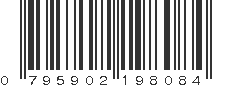 0 795902 198084